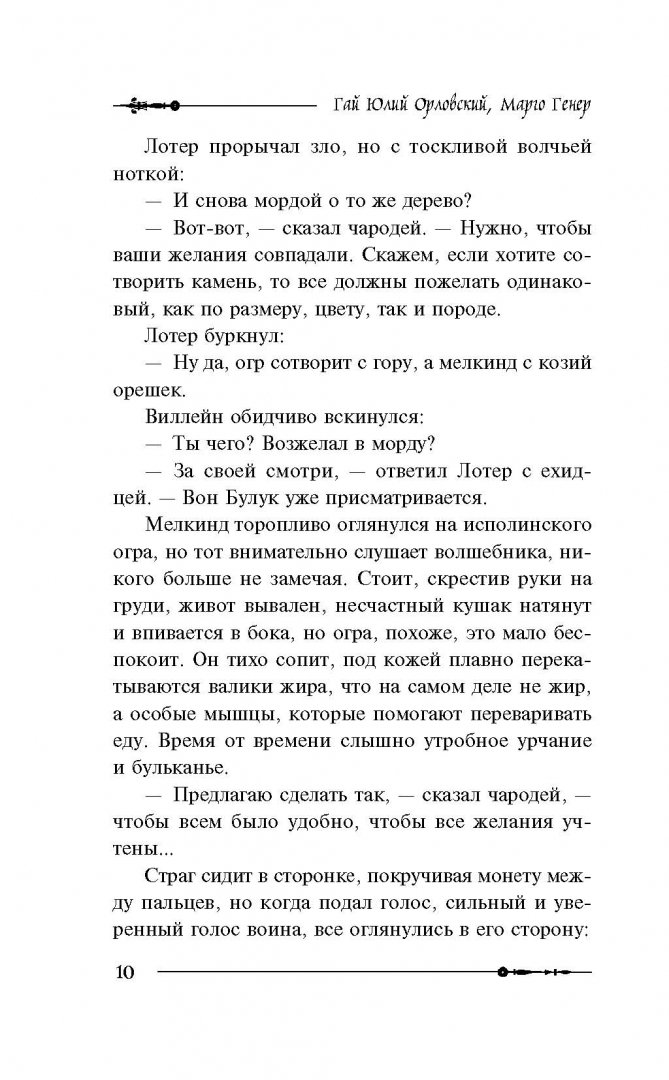 Гай Юлий Орловский, Марго Генер

Лотер прорычал зло, но с тоскливой волчьей ноткой:

— И снова мордой о то же дерево?

— Вот-вот, — сказал чародей. — Нужно, чтобы ваши желания совпадали. Скажем, если хотите сотворить камень, то все должны пожелать одинаковый, как по размеру, цвету, так и породе.

Лотер буркнул:

— Ну да, огр сотворит с гору, а мелкинд с козий орешек.

Виллейн обидчиво вскинулся:

— Ты чего? Возжелал в морду?

— За своей смотри, — ответил Лотер с ехидцей. — Вон Булук уже присматривается.

Мелкинд торопливо оглянулся на исполинского огра, но тот внимательно слушает волшебника, никого больше не замечая. Стоит, скрестив руки на груди, живот вывален, несчастный кушак натянут и впивается в бока, но огра, похоже, это мало беспокоит. Он тихо сопит, под кожей плавно перекатываются валики жира, что на самом деле не жир, а особые мышцы, которые помогают переваривать еду. Время от времени слышно утробное урчание и бульканье.

— Предлагаю сделать так, — сказал чародей, — чтобы всем было удобно, чтобы все желания учтены...

Страг сидит в сторонке, покручивая монету между пальцев, но когда подал голос, сильный и уверенный голос воина, все оглянулись в его сторону:

10